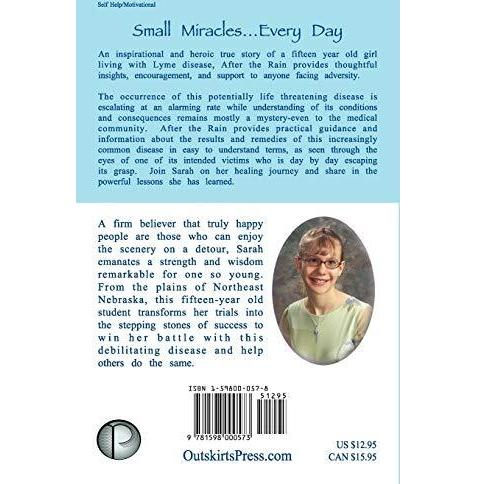 Self Help/Motivational

Small Miracles...Every Day

An inspirational and heroic true story of a fifteen year old girl living with Lyme disease, After the Rain provides thoughtful insights, encouragement, and support to anyone facing adversity.

The occurrence of this potentially life threatening disease is escalating at an alarming rate while understanding of its conditions and consequences remains mostly a mystery-even to the medical community. After the Rain provides practical guidance and information about the results and remedies of this increasingly common disease in easy to understand terms, as seen through the eyes of one of its intended victims who is day by day escaping its grasp. Join Sarah on her healing journey and share in the powerful lessons she has learned.

A firm believer that truly happy people are those who can enjoy the scenery on a detour, Sarah emanates a strength and wisdom remarkable for one so young. From the plains of Northeast Nebraska, this fifteen-year old student transforms her trials into the stepping stones of success to win her battle with this debilitating disease and help others do the same.

ISBN 1-59800-057-8

51295

9 781598 000573

OutskirtsPress.com

US $12.95
CAN $15.95